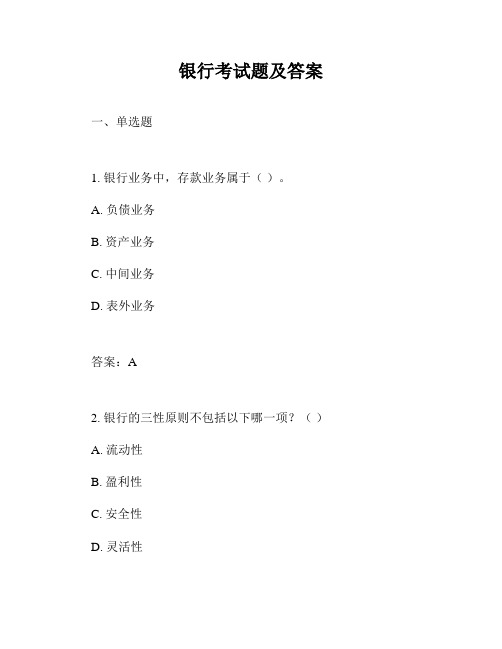 银行考试题及答案

一、单选题

1. 银行业务中，存款业务属于（ ）。

A. 负债业务

B. 资产业务

C. 中间业务

D. 表外业务

答案：A

2. 银行的三性原则不包括以下哪一项？（ ）

A. 流动性

B. 盈利性

C. 安全性

D. 灵活性